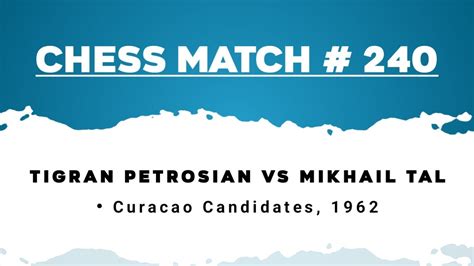 CHESS MATCH # 240

TIGRAN PETROSIAN VS MIKHAIL TAL

• Curacao Candidates, 1962